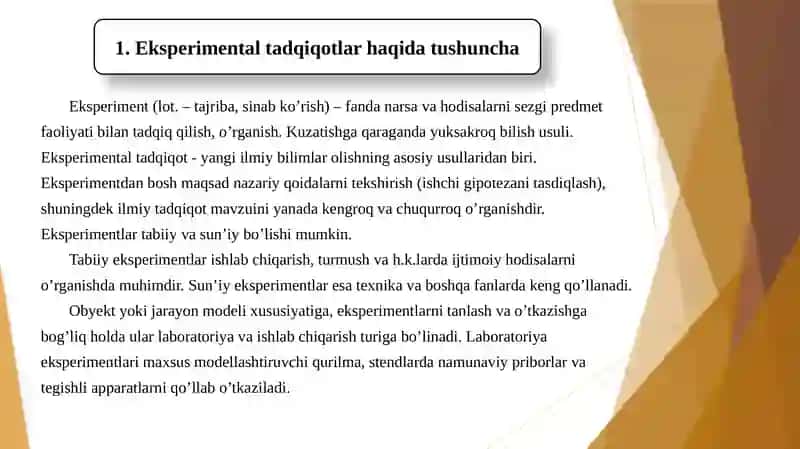 1. Eksperimental tadqiqotlar haqida tushuncha

Eksperiment (lot. – tajriba, sinab ko’rish) – fanda narsa va hodisalarni sezgi predmet faoliyati bilan tadqiq qilish, o’rganish. Kuzatishga qaraganda yuksakroq bilish usuli. Eksperimental tadqiqot - yangi ilmiy bilimlar olishning asosiy usullaridan biri. Eksperimentdan bosh maqsad nazariy qoidalarni tekshirish (ishchi gipotezani tasdiqlash), shuningdek ilmiy tadqiqot mavzuini yanada kengroq va chuqurroq o’rganishdir. Eksperimentlar tabiiy va sun’iy bo’lishi mumkin.

Tabiiy eksperimentlar ishlab chiqarish, turmush va h.k.larda ijtimoiy hodisalarni o’rganishda muhimdir. Sun’iy eksperimentlar esa texnika va boshqa fanlarda keng qo’llanadi.

Obyekt yoki jarayon modeli xususiyatiga, eksperimentlarni tanlash va o’tkazishga bog’liq holda ular laboratoriya va ishlab chiqarish turiga bo’linadi. Laboratoriya eksperimentlari maxsus modellashtiruvchi qurilma, stendlarda namunaviy priborlar va tegishli apparatlarni qo’llab o’tkaziladi.